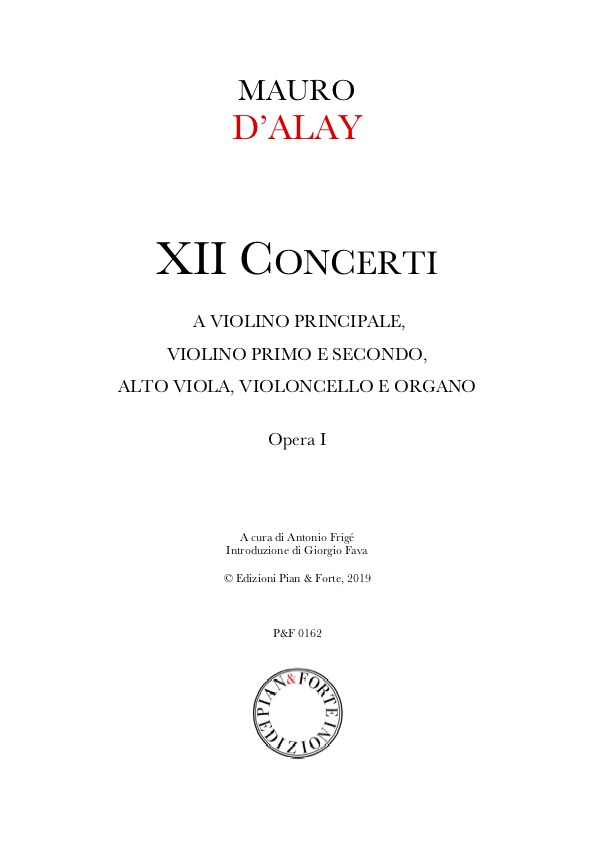 MAURO
D'ALAY

XII CONCERTI

A VIOLINO PRINCIPALE,
VIOLINO PRIMO E SECONDO,
ALTO VIOLA, VIOLONCELLO E ORGANO

Opera I

A cura di Antonio Frigé
Introduzione di Giorgio Fava

© Edizioni Pian & Forte, 2019

P&F 0162

PIAN & FORTE EDIZIONI